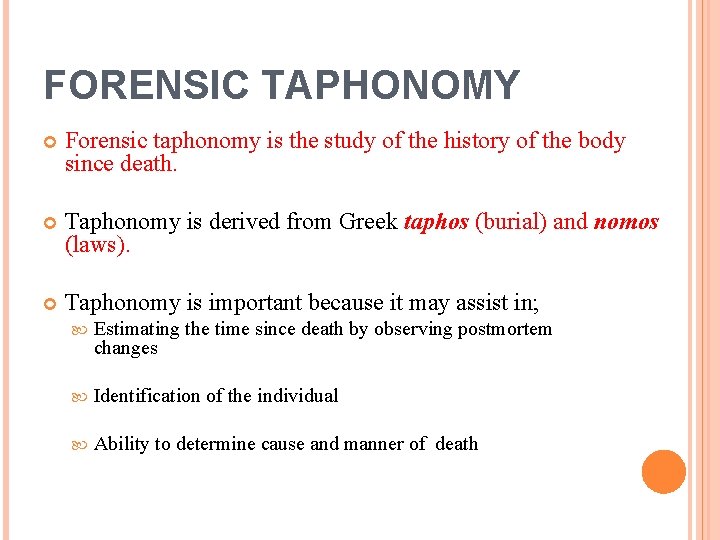 FORENSIC TAPHONOMY

Forensic taphonomy is the study of the history of the body since death.

Taphonomy is derived from Greek taphos (burial) and nomos (laws).

Taphonomy is important because it may assist in;

Estimating the time since death by observing postmortem changes

Identification of the individual

Ability to determine cause and manner of death